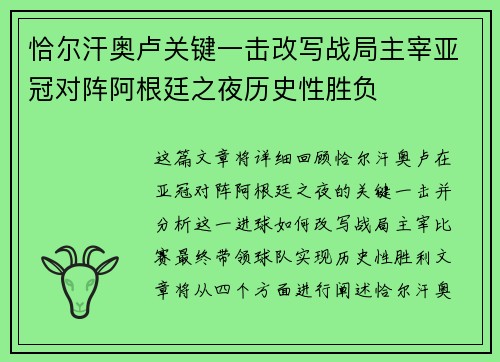 恰尔汗奥卢关键一击改写战局主宰亚冠对阵阿根廷之夜历史性胜负

这篇文章将详细回顾恰尔汗奥卢在亚冠对阵阿根廷之夜的关键一击并分析这一进球如何改写战局主宰比赛最终带领球队实现历史性胜利文章将从四个方面进行阐述恰尔汗奥